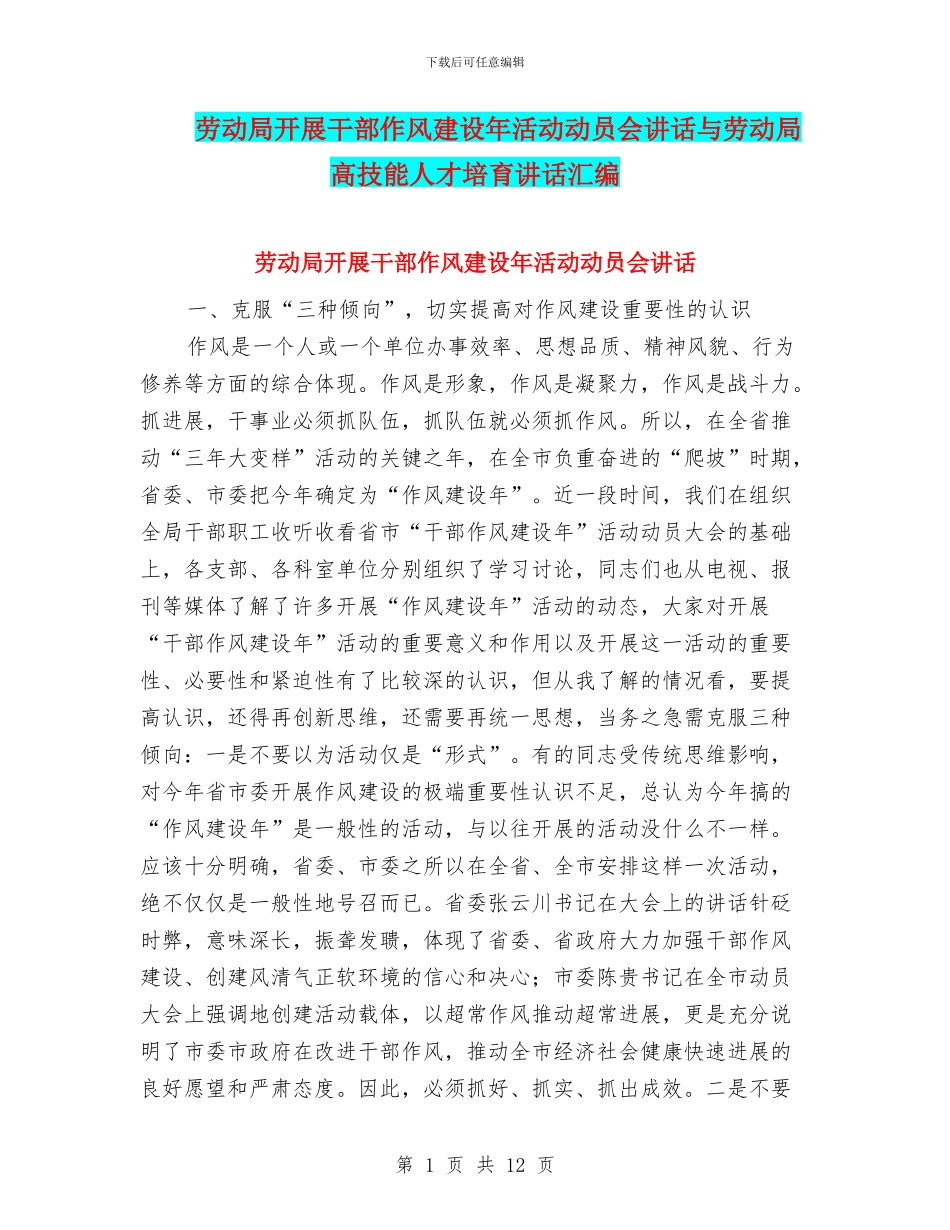 下载后可任意编辑

劳动局开展干部作风建设年活动动员会讲话与劳动局高技能人才培育讲话汇编

劳动局开展干部作风建设年活动动员会讲话

一、克服“三种倾向”，切实提高对作风建设重要性的认识

作风是一个人或一个单位办事效率、思想品质、精神风貌、行为修养等方面的综合体现。作风是形象，作风是凝聚力，作风是战斗力。抓进展，干事业必须抓队伍，抓队伍就必须抓作风。所以，在全省推动“三年大变样”活动的关键之年，在全市负重奋进的“爬坡”时期，省委、市委把今年确定为“作风建设年”。近一段时间，我们在组织全局干部职工收听收看省市“干部作风建设年”活动动员大会的基础上，各支部、各科室单位分别组织了学习讨论，同志们也从电视、报刊等媒体了解了许多开展“作风建设年”活动的动态，大家对开展“干部作风建设年”活动的重要意义和作用以及开展这一活动的重要性、必要性和紧迫性有了比较深的认识，但从我了解的情况看，要提高认识，还得再创新思维，还需要再统一思想，当务之急需克服三种倾向：一是不要以为活动仅是“形式”。有的同志受传统思维影响，对今年省市委开展作风建设的极端重要性认识不足，总认为今年搞的“作风建设年”是一般性的活动，与以往开展的活动没什么不一样。应该十分明确，省委、市委之所以在全省、全市安排这样一次活动，绝不仅仅是一般性地号召而已。省委张云川书记在大会上的讲话针砭时弊，意味深长，振聋发聩，体现了省委、省政府大力加强干部作风建设、创建风清气正软环境的信心和决心；市委陈贵书记在全市动员大会上强调地创建活动载体，以超常作风推动超常进展，更是充分说明了市委市政府在改进干部作风，推动全市经济社会健康快速进展的良好愿望和严肃态度。因此，必须抓好、抓实、抓出成效。二是不要

第 1 页 共 12 页